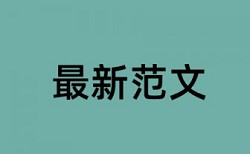 最新范文